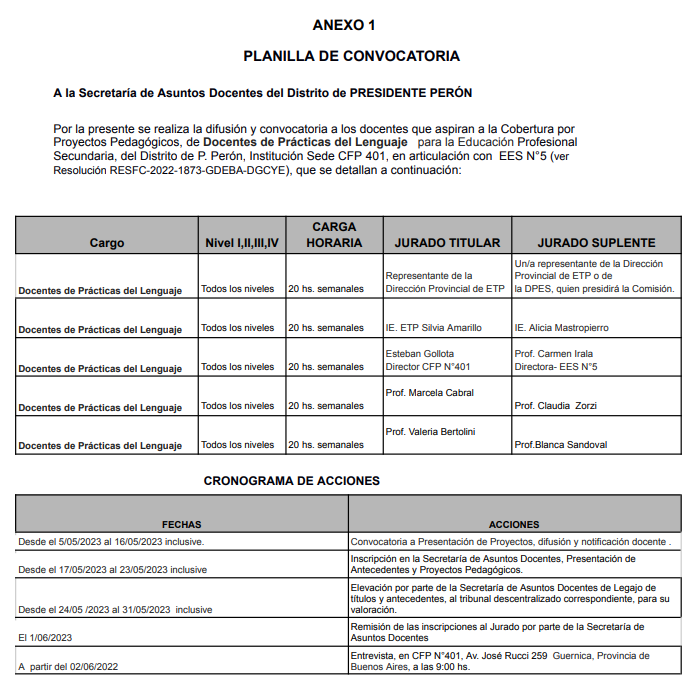 ANEXO 1

PLANILLA DE CONVOCATORIA

A la Secretaría de Asuntos Docentes del Distrito de PRESIDENTE PERÓN

Por la presente se realiza la difusión y convocatoria a los docentes que aspiran a la Cobertura por Proyectos Pedagógicos, de Docentes de Prácticas del Lenguaje para la Educación Profesional Secundaria, del Distrito de P. Perón, Institución Sede CFP 401, en articulación con EES N°5 (ver Resolución RESFC-2022-1873-GDEBA-DGCYE), que se detallan a continuación:

| Cargo | Nivel I,II,III,IV | CARGA HORARIA | JURADO TITULAR | JURADO SUPLENTE |
|---|---|---|---|---|
| Docentes de Prácticas del Lenguaje | Todos los niveles | 20 hs. semanales | Representante de la Dirección Provincial de ETP | Un/a representante de la Dirección Provincial de ETP o de la DPES, quien presidirá la Comisión. |
| Docentes de Prácticas del Lenguaje | Todos los niveles | 20 hs. semanales | IE. ETP Silvia Amarillo | IE. Alicia Mastropierro |
| Docentes de Prácticas del Lenguaje | Todos los niveles | 20 hs. semanales | Esteban Gollota Director CFP N°401 | Prof. Carmen Irala Directora- EES N°5 |
| Docentes de Prácticas del Lenguaje | Todos los niveles | 20 hs. semanales | Prof. Marcela Cabral | Prof. Claudia Zorzi |
| Docentes de Prácticas del Lenguaje | Todos los niveles | 20 hs. semanales | Prof. Valeria Bertolini | Prof.Blanca Sandoval |

CRONOGRAMA DE ACCIONES

| FECHAS | ACCIONES |
|---|---|
| Desde el 5/05/2023 al 16/05/2023 inclusive. | Convocatoria a Presentación de Proyectos, difusión y notificación docente . |
| Desde el 17/05/2023 al 23/05/2023 inclusive | Inscripción en la Secretaría de Asuntos Docentes, Presentación de Antecedentes y Proyectos Pedagógicos. |
| Desde el 24/05 /2023 al 31/05/2023 inclusive | Elevación por parte de la Secretaría de Asuntos Docentes de Legajo de títulos y antecedentes, al tribunal descentralizado correspondiente, para su valoración. |
| El 1/06/2023 | Remisión de las inscripciones al Jurado por parte de la Secretaría de Asuntos Docentes |
| A partir del 02/06/2022 | Entrevista, en CFP N°401, Av. José Rucci 259 Guernica, Provincia de Buenos Aires, a las 9:00 hs. |